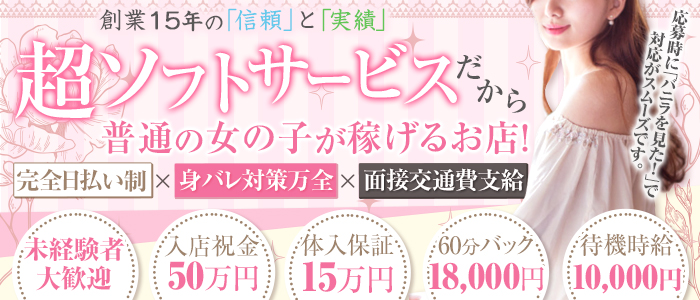 創業15年の「信頼」と「実績」

超ソフトサービスだから

普通の女の子が稼げるお店!

完全日払い制 × 身バレ対策万全 × 面接交通費支給

応募時に「バニラを見た!」で対応がスムーズです。

未経験者大歓迎

入店祝金 50万円

体入保証 15万円

60分バック 18,000円

待機時給 10,000円